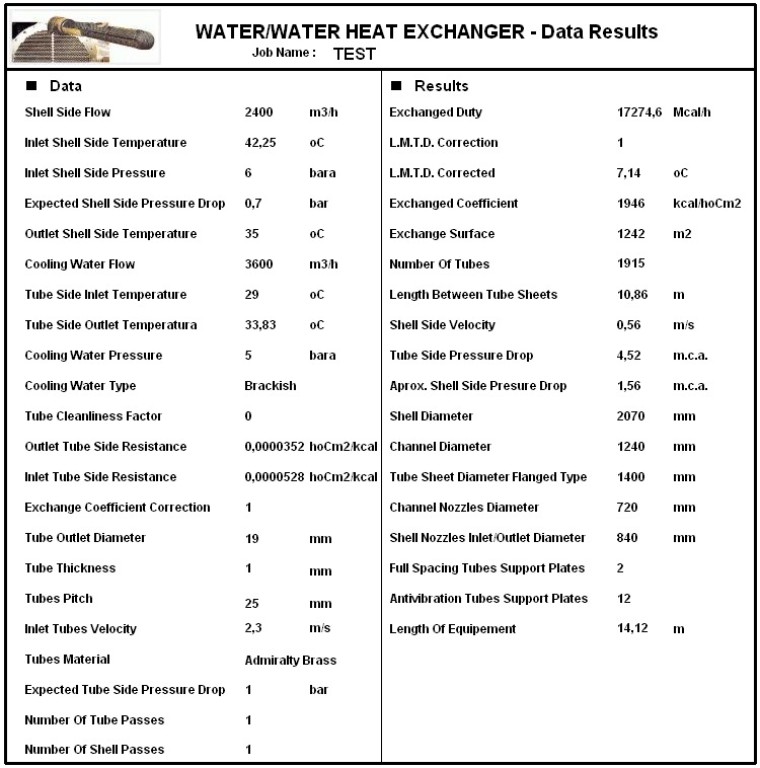 WATER/WATER HEAT EXCHANGER - Data Results
Job Name : TEST

■ Data

| | | |
|---|---|---|
| Shell Side Flow | 2400 | m3/h |
| Inlet Shell Side Temperature | 42,25 | oC |
| Inlet Shell Side Pressure | 6 | bara |
| Expected Shell Side Pressure Drop | 0,7 | bar |
| Outlet Shell Side Temperature | 35 | oC |
| Cooling Water Flow | 3600 | m3/h |
| Tube Side Inlet Temperature | 29 | oC |
| Tube Side Outlet Temperatura | 33,83 | oC |
| Cooling Water Pressure | 5 | bara |
| Cooling Water Type | Brackish | |
| Tube Cleanliness Factor | 0 | |
| Outlet Tube Side Resistance | 0,0000352 | hoCm2/kcal |
| Inlet Tube Side Resistance | 0,0000528 | hoCm2/kcal |
| Exchange Coefficient Correction | 1 | |
| Tube Outlet Diameter | 19 | mm |
| Tube Thickness | 1 | mm |
| Tubes Pitch | 25 | mm |
| Inlet Tubes Velocity | 2,3 | m/s |
| Tubes Material | Admiralty Brass | |
| Expected Tube Side Pressure Drop | 1 | bar |
| Number Of Tube Passes | 1 | |
| Number Of Shell Passes | 1 | |

■ Results

| | | |
|---|---|---|
| Exchanged Duty | 17274,6 | Mcal/h |
| L.M.T.D. Correction | 1 | |
| L.M.T.D. Corrected | 7,14 | oC |
| Exchanged Coefficient | 1946 | kcal/hoCm2 |
| Exchange Surface | 1242 | m2 |
| Number Of Tubes | 1915 | |
| Length Between Tube Sheets | 10,86 | m |
| Shell Side Velocity | 0,56 | m/s |
| Tube Side Pressure Drop | 4,52 | m.c.a. |
| Aprox. Shell Side Presure Drop | 1,56 | m.c.a. |
| Shell Diameter | 2070 | mm |
| Channel Diameter | 1240 | mm |
| Tube Sheet Diameter Flanged Type | 1400 | mm |
| Channel Nozzles Diameter | 720 | mm |
| Shell Nozzles Inlet/Outlet Diameter | 840 | mm |
| Full Spacing Tubes Support Plates | 2 | |
| Antivibration Tubes Support Plates | 12 | |
| Length Of Equipement | 14,12 | m |